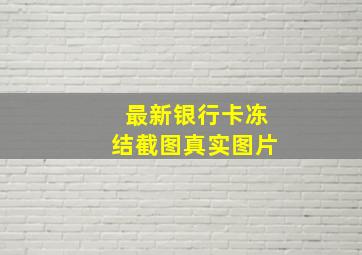 最新银行卡冻结截图真实图片